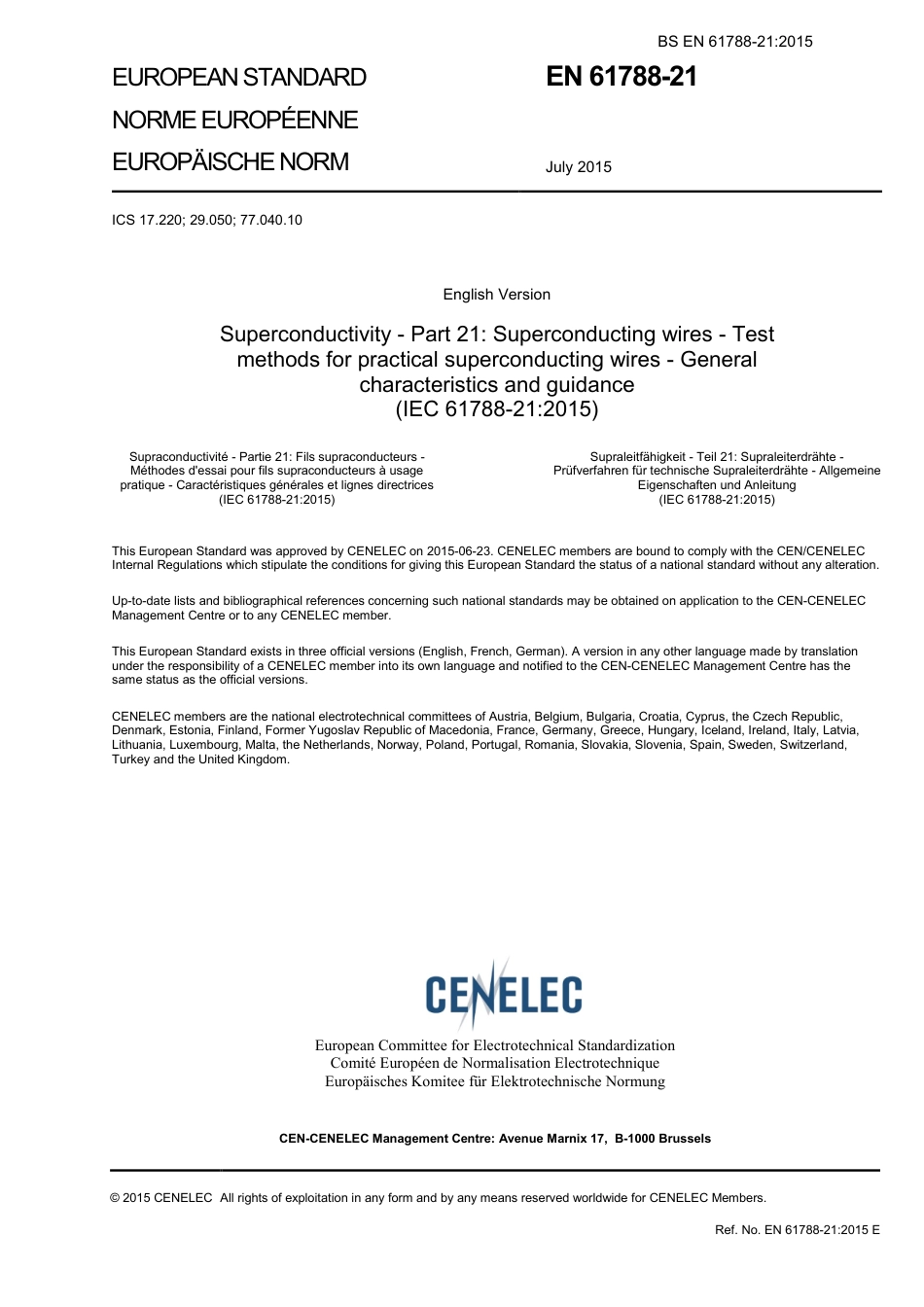 BS EN 61788-21:2015

EUROPEAN STANDARD
NORME EUROPÉENNE
EUROPÄISCHE NORM

EN 61788-21

July 2015

ICS 17.220; 29.050; 77.040.10

English Version

Superconductivity - Part 21: Superconducting wires - Test methods for practical superconducting wires - General characteristics and guidance
(IEC 61788-21:2015)

Supraconductivité - Partie 21: Fils supraconducteurs - Méthodes d'essai pour fils supraconducteurs à usage pratique - Caractéristiques générales et lignes directrices
(IEC 61788-21:2015)

Supraleitfähigkeit - Teil 21: Supraleiterdrähte - Prüfverfahren für technische Supraleiterdrähte - Allgemeine Eigenschaften und Anleitung
(IEC 61788-21:2015)

This European Standard was approved by CENELEC on 2015-06-23. CENELEC members are bound to comply with the CEN/CENELEC Internal Regulations which stipulate the conditions for giving this European Standard the status of a national standard without any alteration.

Up-to-date lists and bibliographical references concerning such national standards may be obtained on application to the CEN-CENELEC Management Centre or to any CENELEC member.

This European Standard exists in three official versions (English, French, German). A version in any other language made by translation under the responsibility of a CENELEC member into its own language and notified to the CEN-CENELEC Management Centre has the same status as the official versions.

CENELEC members are the national electrotechnical committees of Austria, Belgium, Bulgaria, Croatia, Cyprus, the Czech Republic, Denmark, Estonia, Finland, Former Yugoslav Republic of Macedonia, France, Germany, Greece, Hungary, Iceland, Ireland, Italy, Latvia, Lithuania, Luxembourg, Malta, the Netherlands, Norway, Poland, Portugal, Romania, Slovakia, Slovenia, Spain, Sweden, Switzerland, Turkey and the United Kingdom.

CENELEC

European Committee for Electrotechnical Standardization
Comité Européen de Normalisation Electrotechnique
Europäisches Komitee für Elektrotechnische Normung

CEN-CENELEC Management Centre: Avenue Marnix 17, B-1000 Brussels

© 2015 CENELEC All rights of exploitation in any form and by any means reserved worldwide for CENELEC Members.

Ref. No. EN 61788-21:2015 E